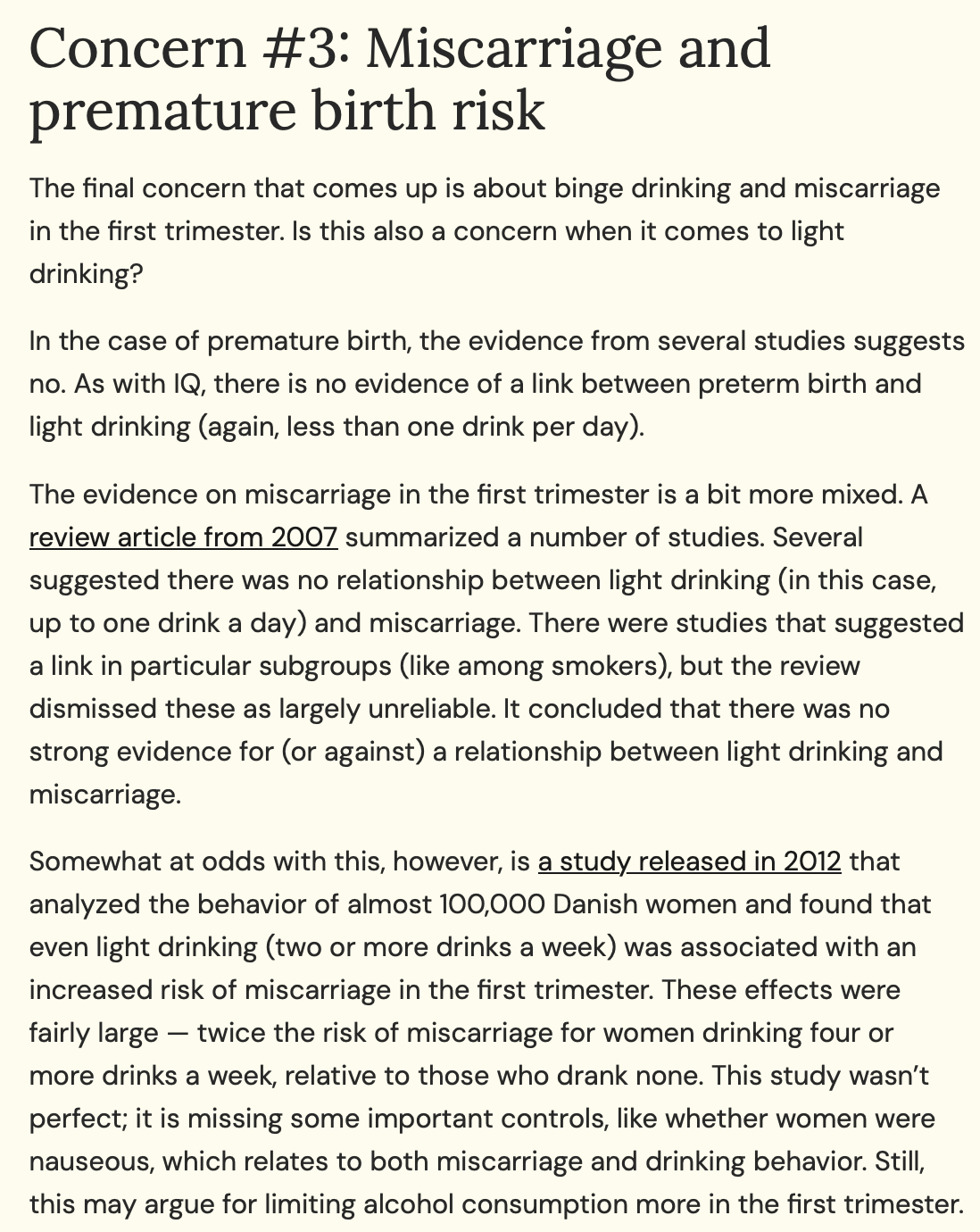 Concern #3: Miscarriage and premature birth risk

The final concern that comes up is about binge drinking and miscarriage in the first trimester. Is this also a concern when it comes to light drinking?

In the case of premature birth, the evidence from several studies suggests no. As with IQ, there is no evidence of a link between preterm birth and light drinking (again, less than one drink per day).

The evidence on miscarriage in the first trimester is a bit more mixed. A review article from 2007 summarized a number of studies. Several suggested there was no relationship between light drinking (in this case, up to one drink a day) and miscarriage. There were studies that suggested a link in particular subgroups (like among smokers), but the review dismissed these as largely unreliable. It concluded that there was no strong evidence for (or against) a relationship between light drinking and miscarriage.

Somewhat at odds with this, however, is a study released in 2012 that analyzed the behavior of almost 100,000 Danish women and found that even light drinking (two or more drinks a week) was associated with an increased risk of miscarriage in the first trimester. These effects were fairly large — twice the risk of miscarriage for women drinking four or more drinks a week, relative to those who drank none. This study wasn't perfect; it is missing some important controls, like whether women were nauseous, which relates to both miscarriage and drinking behavior. Still, this may argue for limiting alcohol consumption more in the first trimester.